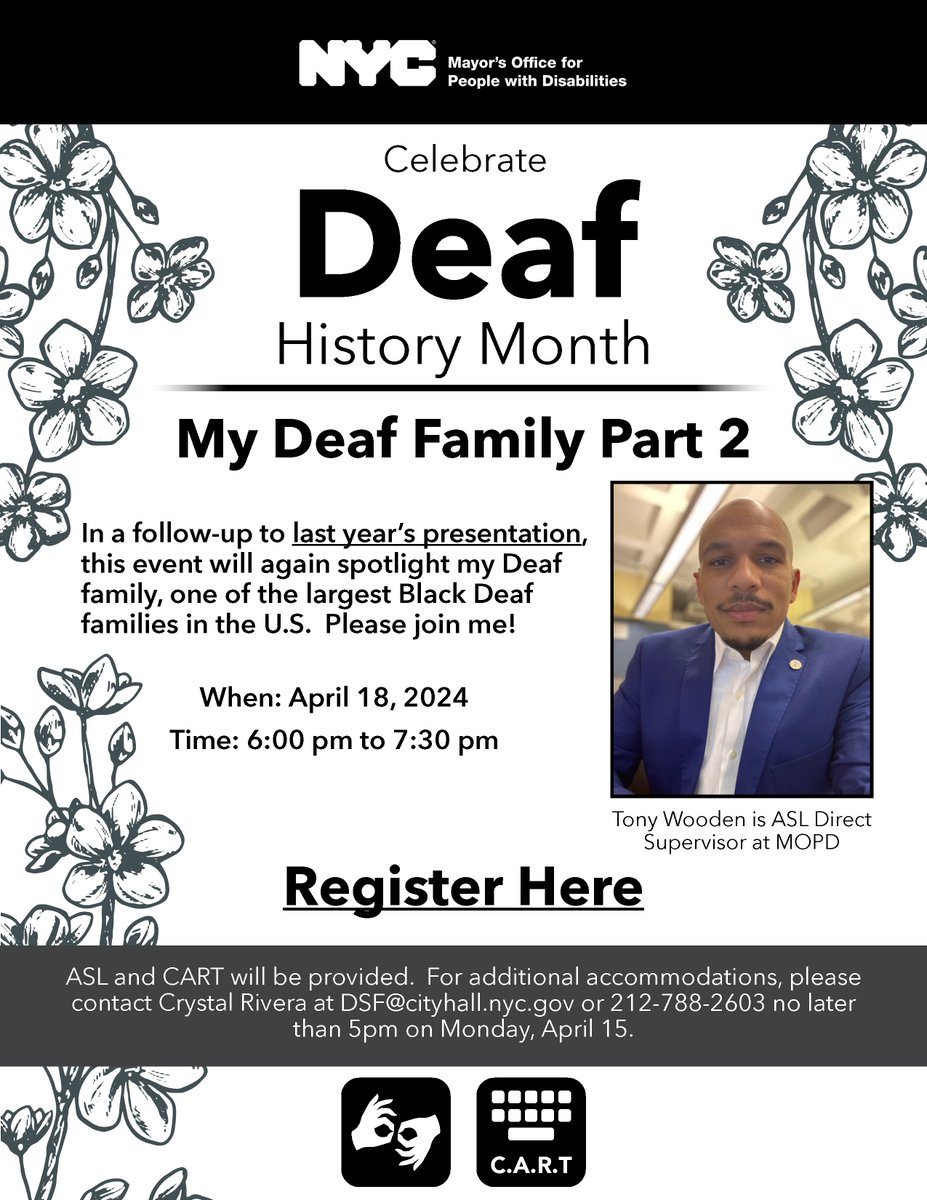 NYC Mayor's Office for People with Disabilities

Celebrate
Deaf
History Month

My Deaf Family Part 2

In a follow-up to last year's presentation, this event will again spotlight my Deaf family, one of the largest Black Deaf families in the U.S. Please join me!

When: April 18, 2024
Time: 6:00 pm to 7:30 pm

Tony Wooden is ASL Direct Supervisor at MOPD

Register Here

ASL and CART will be provided. For additional accommodations, please contact Crystal Rivera at DSF@cityhall.nyc.gov or 212-788-2603 no later than 5pm on Monday, April 15.

C.A.R.T